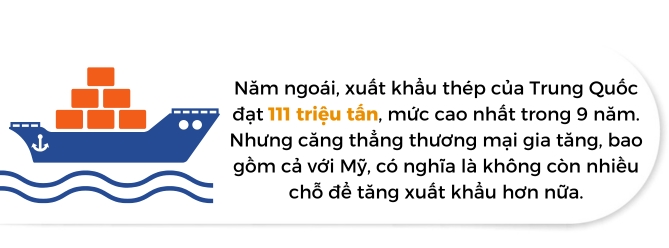 Năm ngoái, xuất khẩu thép của Trung Quốc đạt 111 triệu tấn, mức cao nhất trong 9 năm. Nhưng căng thẳng thương mại gia tăng, bao gồm cả với Mỹ, có nghĩa là không còn nhiều chỗ để tăng xuất khẩu hơn nữa.